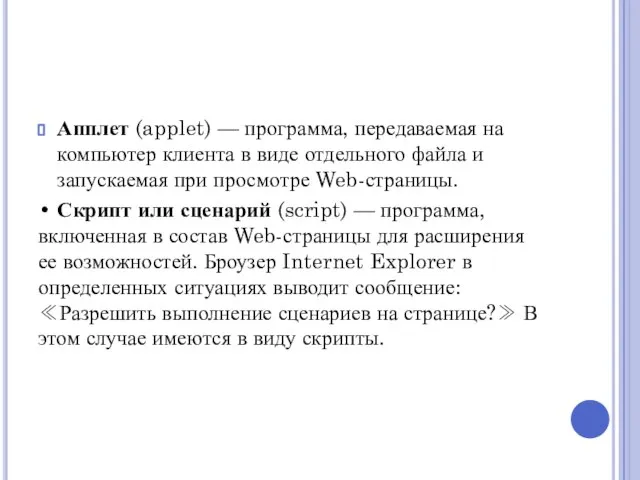 Апплет (applet) — программа, передаваемая на компьютер клиента в виде отдельного файла и запускаемая при просмотре Web-страницы.

• Скрипт или сценарий (script) — программа, включенная в состав Web-страницы для расширения ее возможностей. Броузер Internet Explorer в определенных ситуациях выводит сообщение: ≪Разрешить выполнение сценариев на странице?≫ В этом случае имеются в виду скрипты.